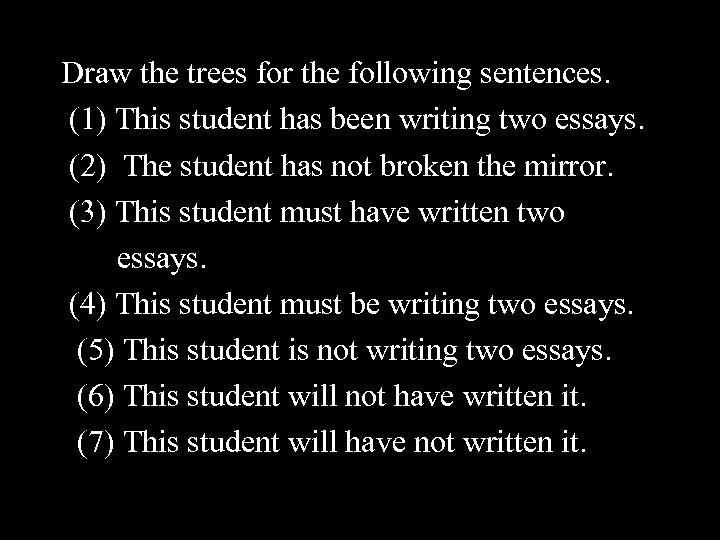 Draw the trees for the following sentences.

(1) This student has been writing two essays.

(2) The student has not broken the mirror.

(3) This student must have written two essays.

(4) This student must be writing two essays.

(5) This student is not writing two essays.

(6) This student will not have written it.

(7) This student will have not written it.